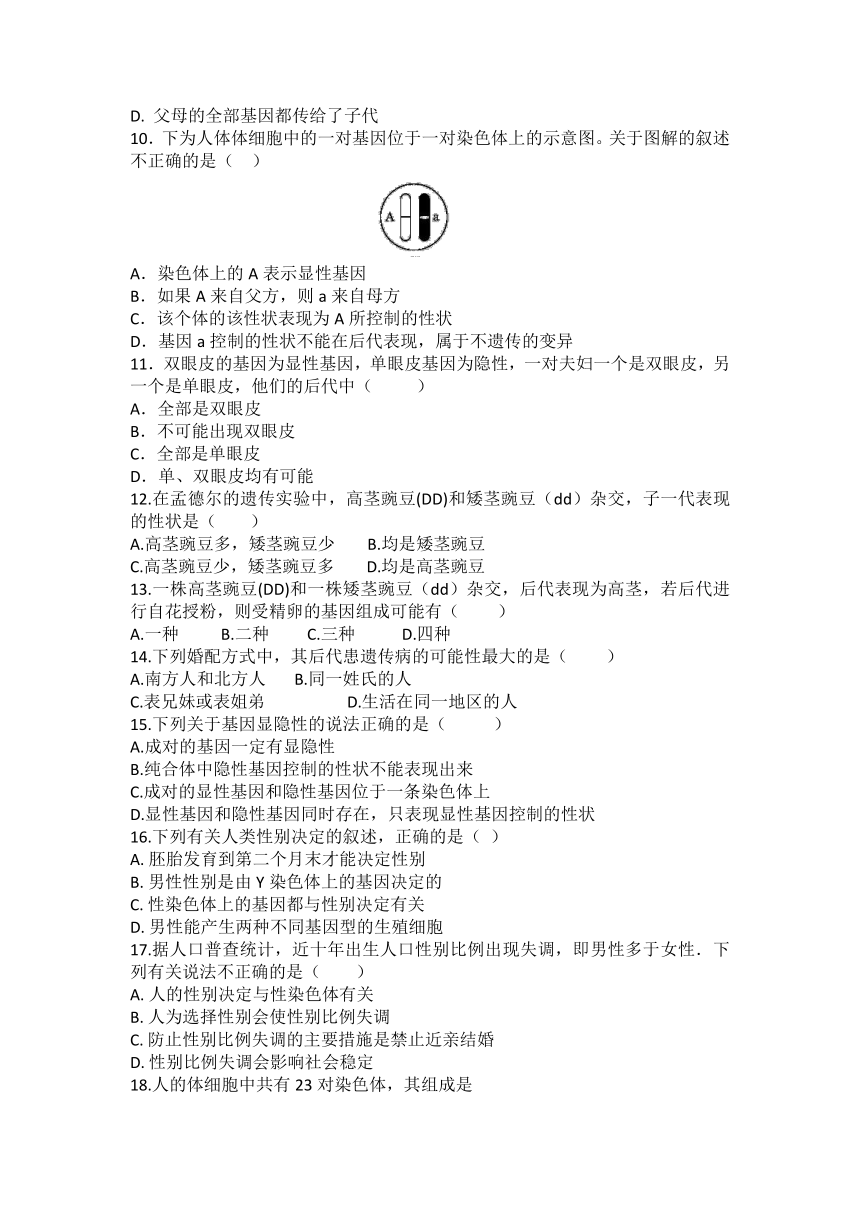 D. 父母的全部基因都传给了子代

10．下为人体体细胞中的一对基因位于一对染色体上的示意图。关于图解的叙述不正确的是（　）

A　a

A．染色体上的 A 表示显性基因
B．如果 A 来自父方，则 a 来自母方
C．该个体的该性状表现为 A 所控制的性状
D．基因 a 控制的性状不能在后代表现，属于不遗传的变异

11．双眼皮的基因为显性基因，单眼皮基因为隐性，一对夫妇一个是双眼皮，另一个是单眼皮，他们的后代中（　　）
A．全部是双眼皮
B．不可能出现双眼皮
C．全部是单眼皮
D．单、双眼皮均有可能

12.在孟德尔的遗传实验中，高茎豌豆(DD)和矮茎豌豆（dd）杂交，子一代表现的性状是（　　）
A.高茎豌豆多，矮茎豌豆少　　B.均是矮茎豌豆
C.高茎豌豆少，矮茎豌豆多　　D.均是高茎豌豆

13.一株高茎豌豆(DD)和一株矮茎豌豆（dd）杂交，后代表现为高茎，若后代进行自花授粉，则受精卵的基因组成可能有（　　）
A.一种　　B.二种　　C.三种　　D.四种

14.下列婚配方式中，其后代患遗传病的可能性最大的是（　　）
A.南方人和北方人　　B.同一姓氏的人
C.表兄妹或表姐弟　　D.生活在同一地区的人

15.下列关于基因显隐性的说法正确的是（　　）
A.成对的基因一定有显隐性
B.纯合体中隐性基因控制的性状不能表现出来
C.成对的显性基因和隐性基因位于一条染色体上
D.显性基因和隐性基因同时存在，只表现显性基因控制的性状

16.下列有关人类性别决定的叙述，正确的是（ ）
A. 胚胎发育到第二个月末才能决定性别
B. 男性性别是由 Y 染色体上的基因决定的
C. 性染色体上的基因都与性别决定有关
D. 男性能产生两种不同基因型的生殖细胞

17.据人口普查统计，近十年出生人口性别比例出现失调，即男性多于女性．下列有关说法不正确的是（　　）
A. 人的性别决定与性染色体有关
B. 人为选择性别会使性别比例失调
C. 防止性别比例失调的主要措施是禁止近亲结婚
D. 性别比例失调会影响社会稳定

18.人的体细胞中共有 23 对染色体，其组成是